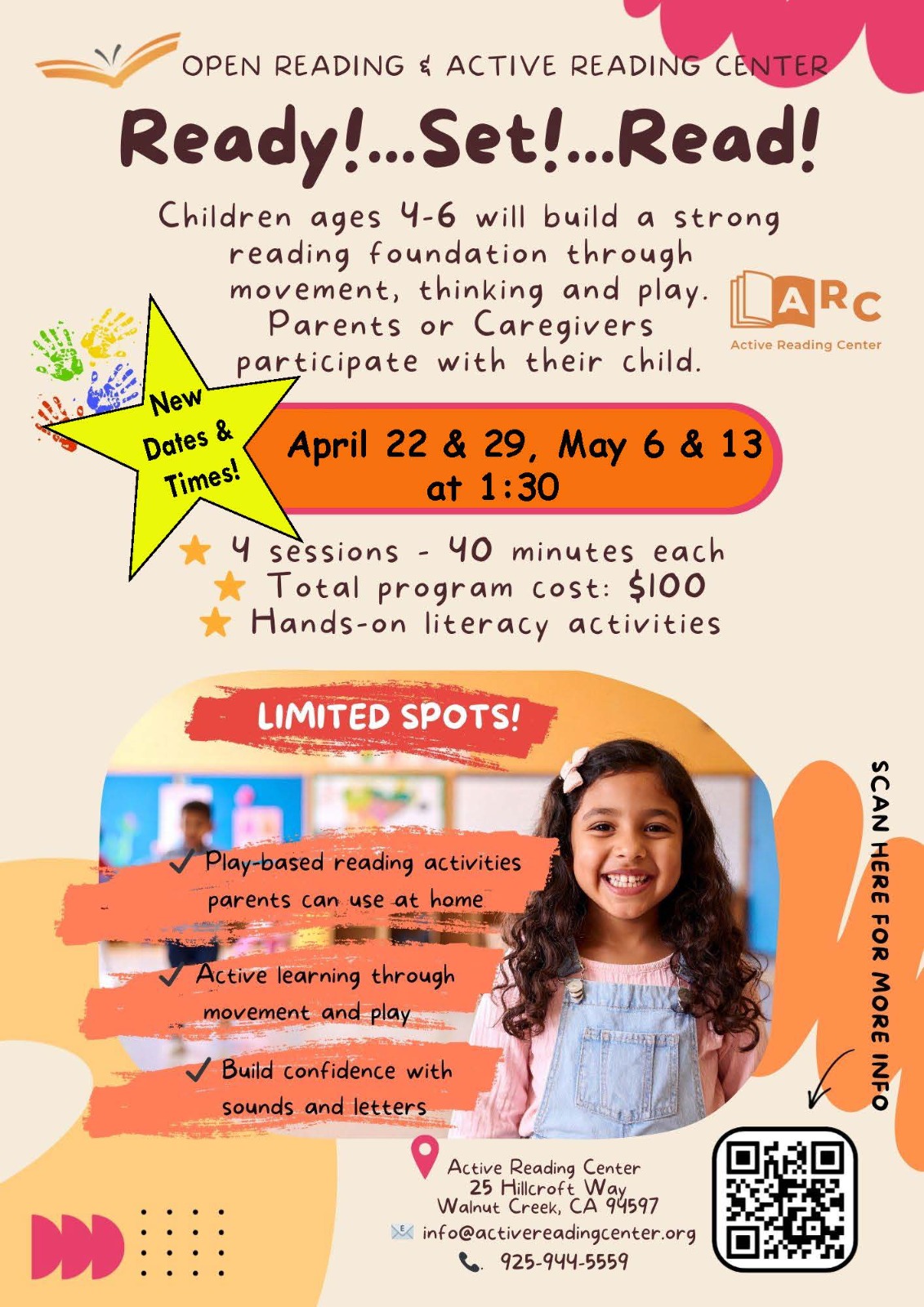 OPEN READING & ACTIVE READING CENTER

Ready!...Set!...Read!

Children ages 4-6 will build a strong reading foundation through movement, thinking and play. Parents or Caregivers participate with their child.

ARC
Active Reading Center

New Dates & Times!

April 22 & 29, May 6 & 13 at 1:30

4 sessions - 40 minutes each
Total program cost: $100
Hands-on literacy activities

LIMITED SPOTS!

Play-based reading activities parents can use at home

Active learning through movement and play

Build confidence with sounds and letters

SCAN HERE FOR MORE INFO

Active Reading Center
25 Hillcroft Way
Walnut Creek, CA 94597
info@activereadingcenter.org
925-944-5559